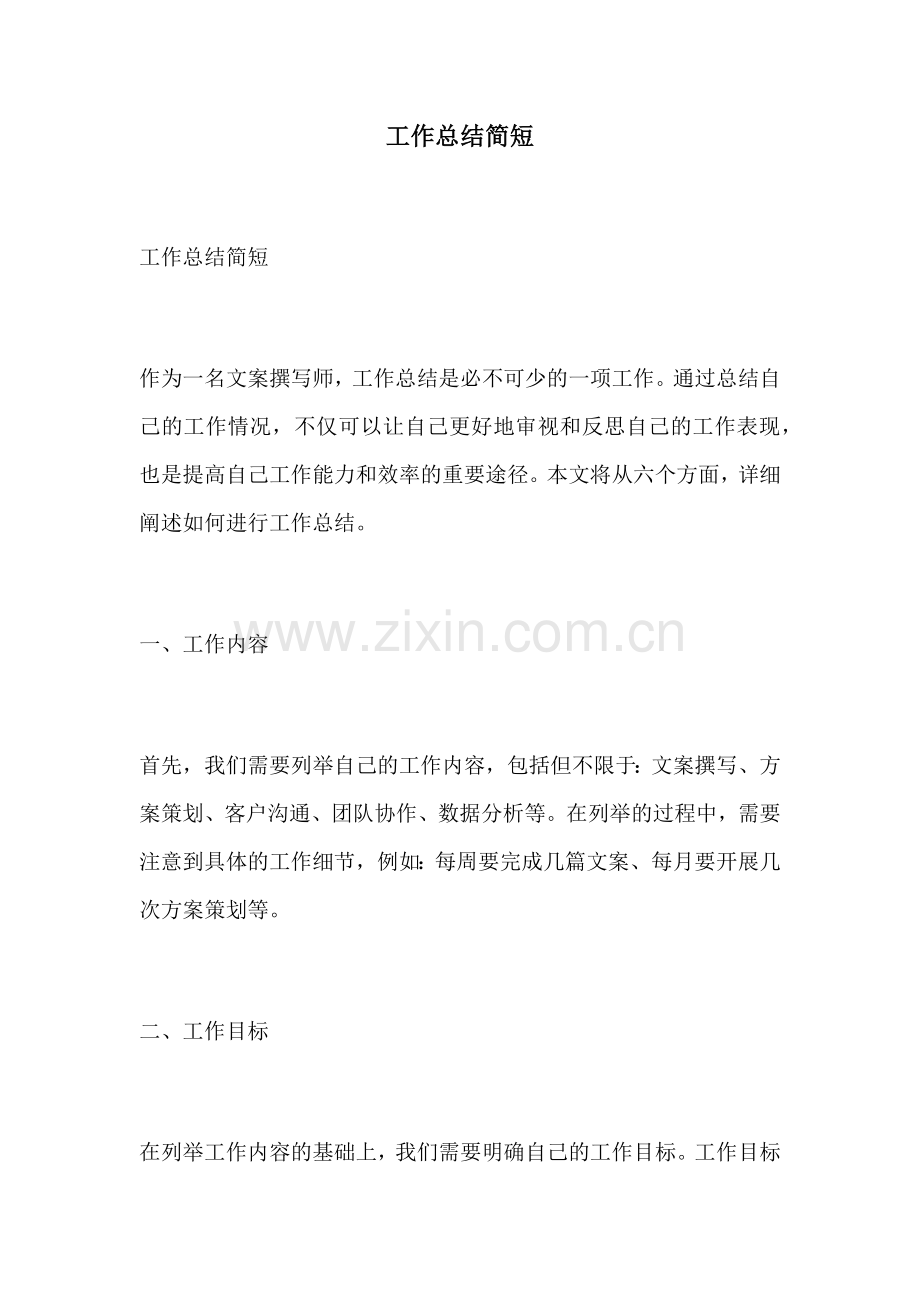 工作总结简短

工作总结简短

作为一名文案撰写师，工作总结是必不可少的一项工作。通过总结自己的工作情况，不仅可以让自己更好地审视和反思自己的工作表现，也是提高自己工作能力和效率的重要途径。本文将从六个方面，详细阐述如何进行工作总结。

www.zixin.com.cn

一、工作内容

首先，我们需要列举自己的工作内容，包括但不限于：文案撰写、方案策划、客户沟通、团队协作、数据分析等。在列举的过程中，需要注意到具体的工作细节，例如：每周要完成几篇文案、每月要开展几次方案策划等。

二、工作目标

在列举工作内容的基础上，我们需要明确自己的工作目标。工作目标